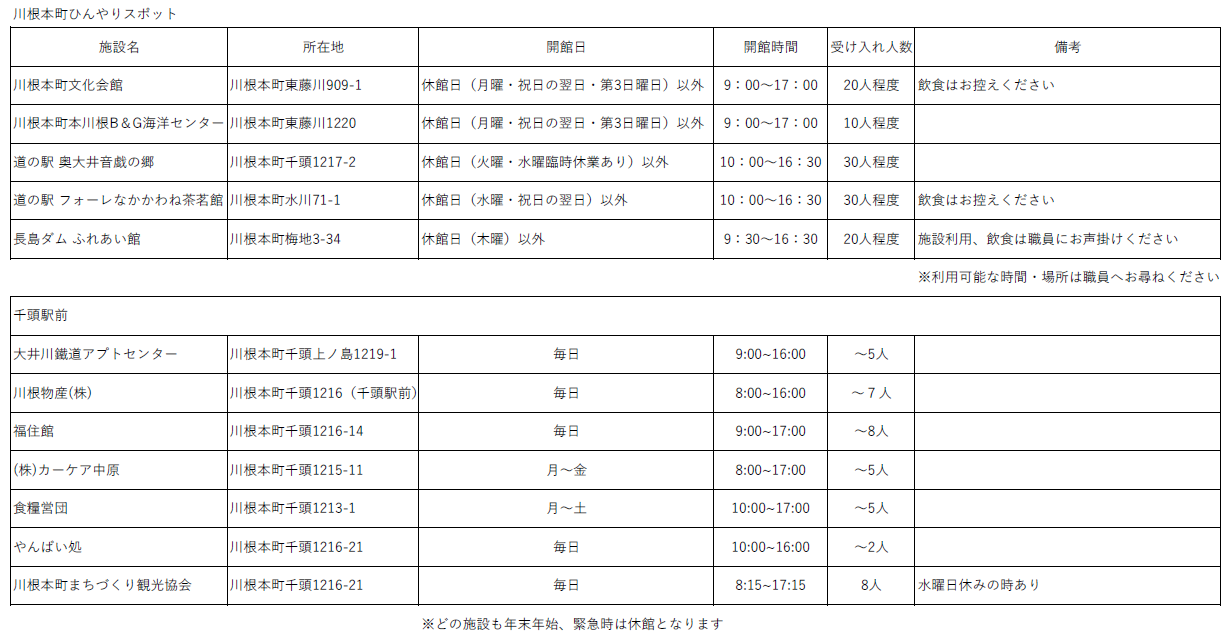 川根本町ひんやりスポット

| 施設名 | 所在地 | 開館日 | 開館時間 | 受け入れ人数 | 備考 |
|---|---|---|---|---|---|
| 川根本町文化会館 | 川根本町東藤川909-1 | 休館日（月曜・祝日の翌日・第3日曜日）以外 | 9：00～17：00 | 20人程度 | 飲食はお控えください |
| 川根本町本川根B＆G海洋センター | 川根本町東藤川1220 | 休館日（月曜・祝日の翌日・第3日曜日）以外 | 9：00～17：00 | 10人程度 | |
| 道の駅 奥大井音戯の郷 | 川根本町千頭1217-2 | 休館日（火曜・水曜臨時休業あり）以外 | 10：00～16：30 | 30人程度 | |
| 道の駅 フォーレなかかわね茶茗館 | 川根本町水川71-1 | 休館日（水曜・祝日の翌日）以外 | 10：00～16：30 | 30人程度 | 飲食はお控えください |
| 長島ダム ふれあい館 | 川根本町梅地3-34 | 休館日（木曜）以外 | 9：30～16：30 | 20人程度 | 施設利用、飲食は職員にお声掛けください |

※利用可能な時間・場所は職員へお尋ねください

| 千頭駅前 | | | | | |
|---|---|---|---|---|---|
| 大井川鐵道アプトセンター | 川根本町千頭上ノ島1219-1 | 毎日 | 9:00~16:00 | ～5人 | |
| 川根物産(株) | 川根本町千頭1216（千頭駅前） | 毎日 | 8:00~16:00 | ～７人 | |
| 福住館 | 川根本町千頭1216-14 | 毎日 | 9:00~17:00 | ～8人 | |
| (株)カーケア中原 | 川根本町千頭1215-11 | 月～金 | 8:00~17:00 | ～5人 | |
| 食糧営団 | 川根本町千頭1213-1 | 月～土 | 10:00~17:00 | ～5人 | |
| やんばい処 | 川根本町千頭1216-21 | 毎日 | 10:00~16:00 | ～2人 | |
| 川根本町まちづくり観光協会 | 川根本町千頭1216-21 | 毎日 | 8:15~17:15 | 8人 | 水曜日休みの時あり |

※どの施設も年末年始、緊急時は休館となります